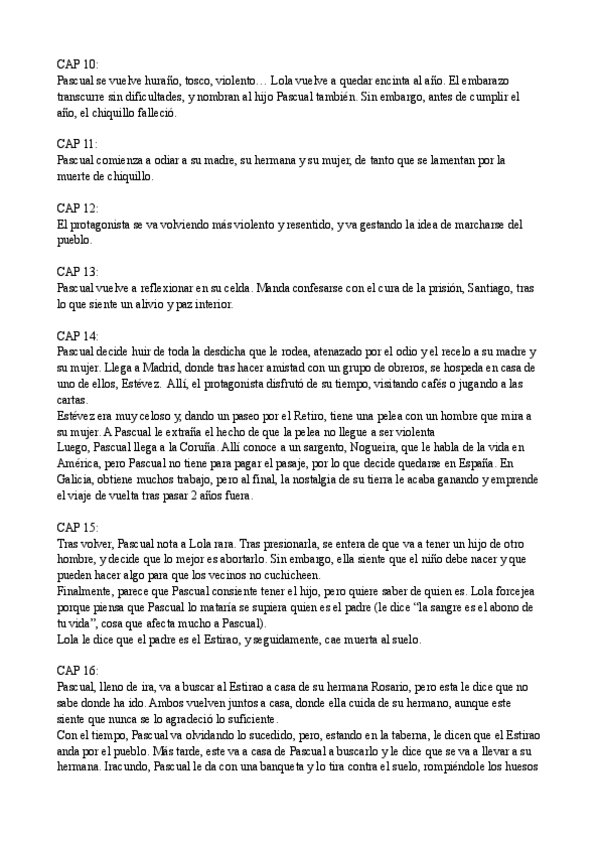 CAP 10:
Pascual se vuelve huraño, tosco, violento… Lola vuelve a quedar encinta al año. El embarazo transcurre sin dificultades, y nombran al hijo Pascual también. Sin embargo, antes de cumplir el año, el chiquillo falleció.

CAP 11:
Pascual comienza a odiar a su madre, su hermana y su mujer, de tanto que se lamentan por la muerte de chiquillo.

CAP 12:
El protagonista se va volviendo más violento y resentido, y va gestando la idea de marcharse del pueblo.

CAP 13:
Pascual vuelve a reflexionar en su celda. Manda confesarse con el cura de la prisión, Santiago, tras lo que siente un alivio y paz interior.

CAP 14:
Pascual decide huir de toda la desdicha que le rodea, atenazado por el odio y el recelo a su madre y su mujer. Llega a Madrid, donde tras hacer amistad con un grupo de obreros, se hospeda en casa de uno de ellos, Estévez. Allí, el protagonista disfrutó de su tiempo, visitando cafés o jugando a las cartas.
Estévez era muy celoso y, dando un paseo por el Retiro, tiene una pelea con un hombre que mira a su mujer. A Pascual le extraña el hecho de que la pelea no llegue a ser violenta
Luego, Pascual llega a la Coruña. Allí conoce a un sargento, Nogueira, que le habla de la vida en América, pero Pascual no tiene para pagar el pasaje, por lo que decide quedarse en España. En Galicia, obtiene muchos trabajo, pero al final, la nostalgia de su tierra le acaba ganando y emprende el viaje de vuelta tras pasar 2 años fuera.

CAP 15:
Tras volver, Pascual nota a Lola rara. Tras presionarla, se entera de que va a tener un hijo de otro hombre, y decide que lo mejor es abortarlo. Sin embargo, ella siente que el niño debe nacer y que pueden hacer algo para que los vecinos no cuchicheen.
Finalmente, parece que Pascual consiente tener el hijo, pero quiere saber de quien es. Lola forcejea porque piensa que Pascual lo mataría se supiera quien es el padre (le dice “la sangre es el abono de tu vida”, cosa que afecta mucho a Pascual).
Lola le dice que el padre es el Estirao, y seguidamente, cae muerta al suelo.

CAP 16:
Pascual, lleno de ira, va a buscar al Estirao a casa de su hermana Rosario, pero esta le dice que no sabe donde ha ido. Ambos vuelven juntos a casa, donde ella cuida de su hermano, aunque este siente que nunca se lo agradeció lo suficiente.
Con el tiempo, Pascual va olvidando lo sucedido, pero, estando en la taberna, le dicen que el Estirao anda por el pueblo. Más tarde, este va a casa de Pascual a buscarlo y le dice que se va a llevar a su hermana. Iracundo, Pascual le da con una banqueta y lo tira contra el suelo, rompiéndole los huesos